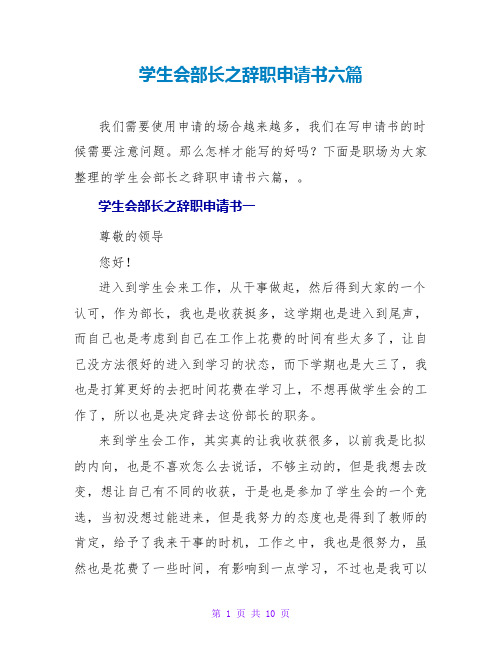 学生会部长之辞职申请书六篇

我们需要使用申请的场合越来越多，我们在写申请书的时候需要注意问题。那么怎样才能写的好吗？下面是职场为大家整理的学生会部长之辞职申请书六篇，。

学生会部长之辞职申请书一

尊敬的领导

您好！

进入到学生会来工作，从干事做起，然后得到大家的一个认可，作为部长，我也是收获挺多，这学期也是进入到尾声，而自己也是考虑到自己在工作上花费的时间有些太多了，让自己没方法很好的进入到学习的状态，而下学期也是大三了，我也是打算更好的去把时间花费在学习上，不想再做学生会的工作了，所以也是决定辞去这份部长的职务。

来到学生会工作，其实真的让我收获很多，以前我是比拟的内向，也是不喜欢怎么去说话，不够主动的，但是我想去改变，想让自己有不同的收获，于是也是参加了学生会的一个竞选，当初没想过能进来，但是我努力的态度也是得到了教师的肯定，给予了我来干事的时机，工作之中，我也是很努力，虽然也是花费了一些时间，有影响到一点学习，不过也是我可以

第 1 页 共 10 页